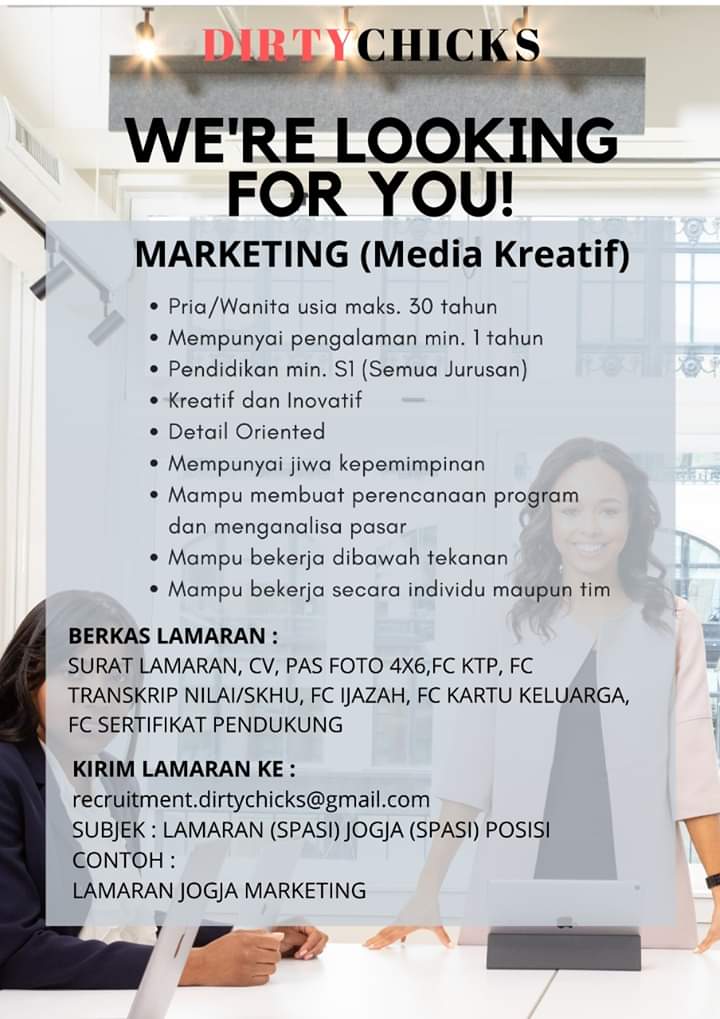 DIRTYCHICKS

WE'RE LOOKING FOR YOU!

MARKETING (Media Kreatif)

• Pria/Wanita usia maks. 30 tahun
• Mempunyai pengalaman min. 1 tahun
• Pendidikan min. S1 (Semua Jurusan)
• Kreatif dan Inovatif
• Detail Oriented
• Mempunyai jiwa kepemimpinan
• Mampu membuat perencanaan program dan menganalisa pasar
• Mampu bekerja dibawah tekanan
• Mampu bekerja secara individu maupun tim

BERKAS LAMARAN :
SURAT LAMARAN, CV, PAS FOTO 4X6,FC KTP, FC TRANSKRIP NILAI/SKHU, FC IJAZAH, FC KARTU KELUARGA, FC SERTIFIKAT PENDUKUNG

KIRIM LAMARAN KE :
recruitment.dirtychicks@gmail.com
SUBJEK : LAMARAN (SPASI) JOGJA (SPASI) POSISI
CONTOH :
LAMARAN JOGJA MARKETING